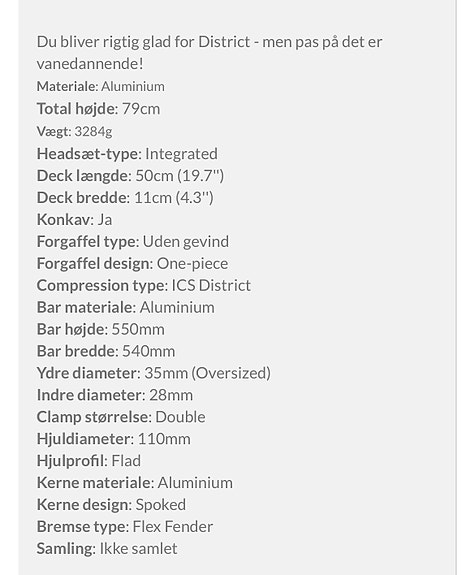 Du bliver rigtig glad for District - men pas på det er vanedannende!

Materiale: Aluminium
Total højde: 79cm
Vægt: 3284g
Headsæt-type: Integrated
Deck længde: 50cm (19.7")
Deck bredde: 11cm (4.3")
Konkav: Ja
Forgaffel type: Uden gevind
Forgaffel design: One-piece
Compression type: ICS District
Bar materiale: Aluminium
Bar højde: 550mm
Bar bredde: 540mm
Ydre diameter: 35mm (Oversized)
Indre diameter: 28mm
Clamp størrelse: Double
Hjuldiameter: 110mm
Hjulprofil: Flad
Kerne materiale: Aluminium
Kerne design: Spoked
Bremse type: Flex Fender
Samling: Ikke samlet